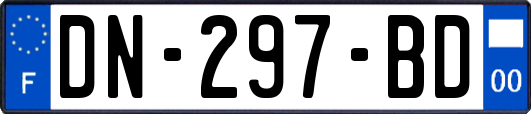 F
DN-297-BD
00